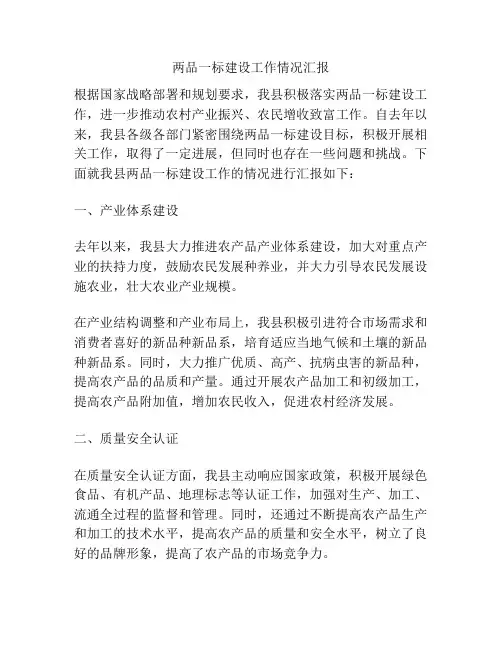 两品一标建设工作情况汇报

根据国家战略部署和规划要求，我县积极落实两品一标建设工作，进一步推动农村产业振兴、农民增收致富工作。自去年以来，我县各级各部门紧密围绕两品一标建设目标，积极开展相关工作，取得了一定进展，但同时也存在一些问题和挑战。下面就我县两品一标建设工作的情况进行汇报如下：

一、产业体系建设

去年以来，我县大力推进农产品产业体系建设，加大对重点产业的扶持力度，鼓励农民发展种养业，并大力引导农民发展设施农业，壮大农业产业规模。

在产业结构调整和产业布局上，我县积极引进符合市场需求和消费者喜好的新品种新品系，培育适应当地气候和土壤的新品种新品系。同时，大力推广优质、高产、抗病虫害的新品种，提高农产品的品质和产量。通过开展农产品加工和初级加工，提高农产品附加值，增加农民收入，促进农村经济发展。

二、质量安全认证

在质量安全认证方面，我县主动响应国家政策，积极开展绿色食品、有机产品、地理标志等认证工作，加强对生产、加工、流通全过程的监督和管理。同时，还通过不断提高农产品生产和加工的技术水平，提高农产品的质量和安全水平，树立了良好的品牌形象，提高了农产品的市场竞争力。